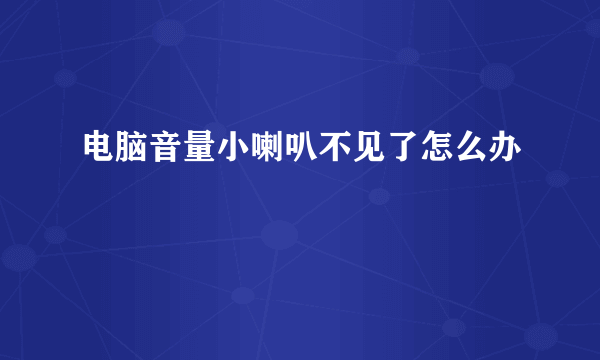 电脑音量小喇叭不见了怎么办